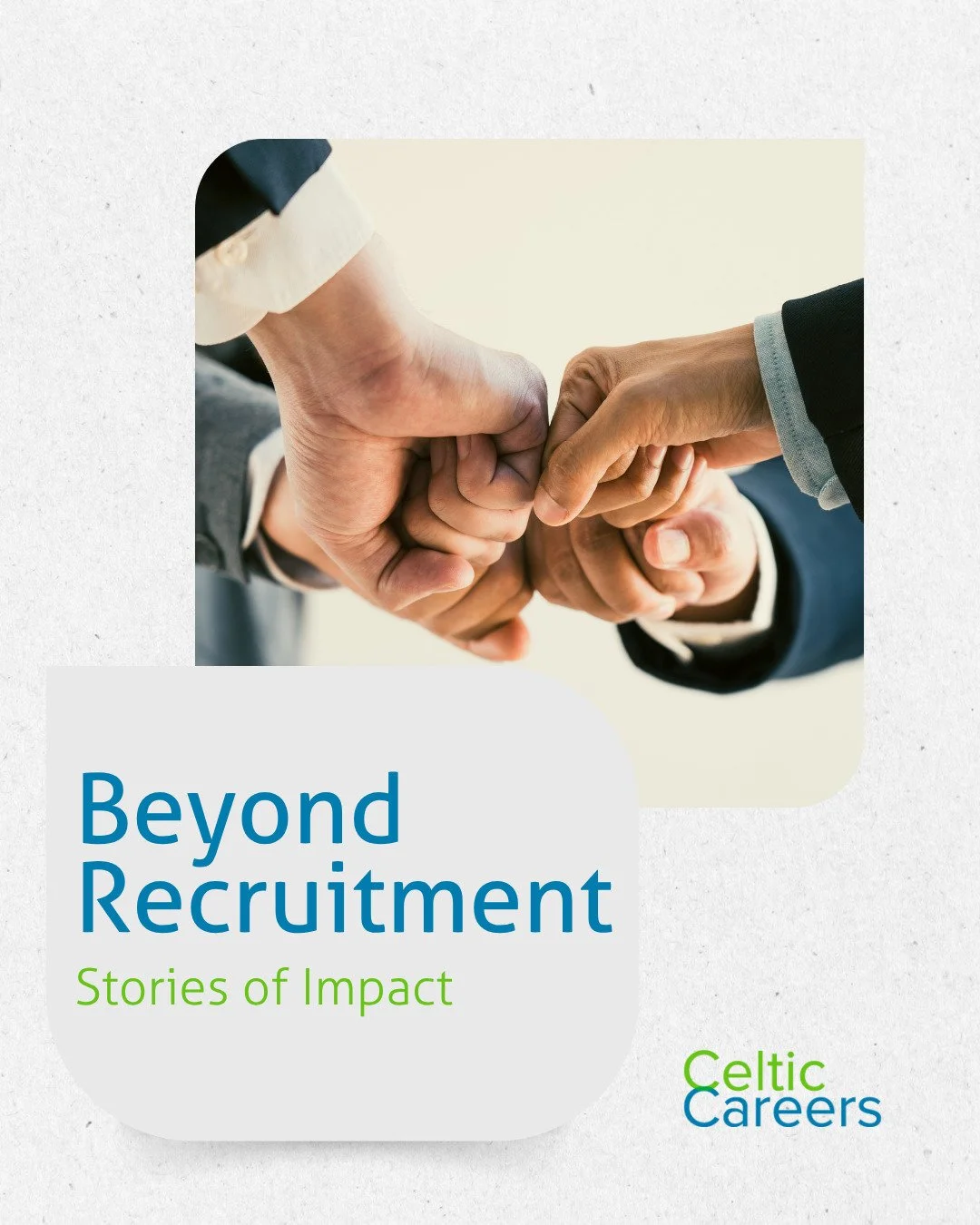 Beyond Recruitment

Stories of Impact

Celtic Careers